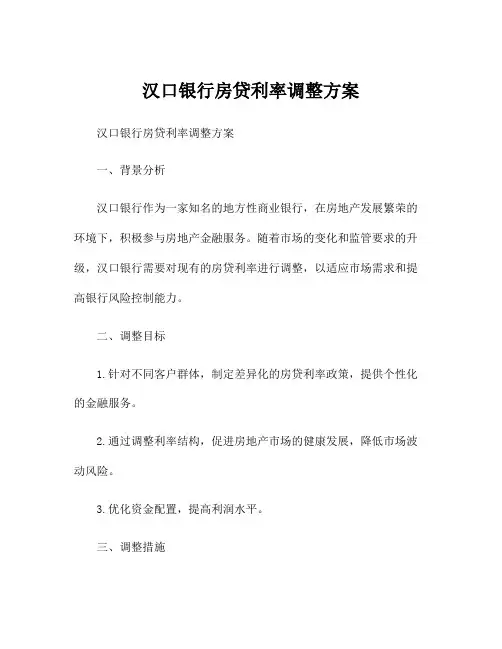 汉口银行房贷利率调整方案

汉口银行房贷利率调整方案

一、背景分析

汉口银行作为一家知名的地方性商业银行，在房地产发展繁荣的环境下，积极参与房地产金融服务。随着市场的变化和监管要求的升级，汉口银行需要对现有的房贷利率进行调整，以适应市场需求和提高银行风险控制能力。

二、调整目标

1. 针对不同客户群体，制定差异化的房贷利率政策，提供个性化的金融服务。

2. 通过调整利率结构，促进房地产市场的健康发展，降低市场波动风险。

3. 优化资金配置，提高利润水平。

三、调整措施